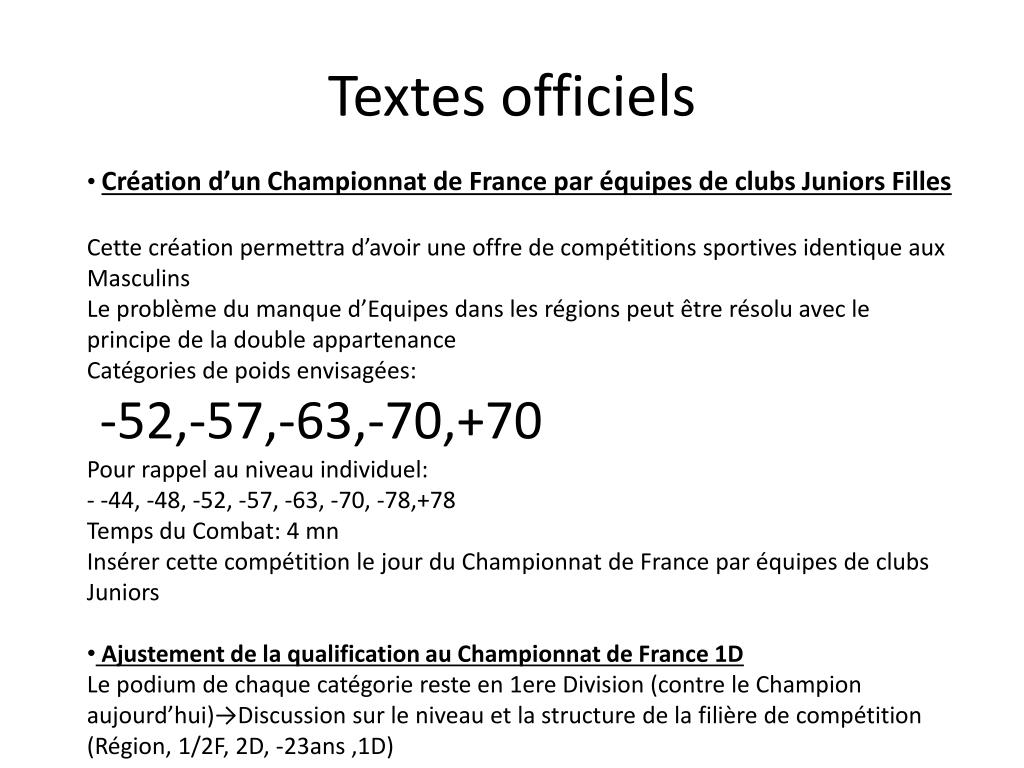 Textes officiels

• Création d’un Championnat de France par équipes de clubs Juniors Filles

Cette création permettra d’avoir une offre de compétitions sportives identique aux Masculins
Le problème du manque d’Equipes dans les régions peut être résolu avec le principe de la double appartenance
Catégories de poids envisagées:
-52,-57,-63,-70,+70
Pour rappel au niveau individuel:
- -44, -48, -52, -57, -63, -70, -78,+78
Temps du Combat: 4 mn
Insérer cette compétition le jour du Championnat de France par équipes de clubs Juniors

• Ajustement de la qualification au Championnat de France 1D
Le podium de chaque catégorie reste en 1ere Division (contre le Champion aujourd’hui)→Discussion sur le niveau et la structure de la filière de compétition (Région, 1/2F, 2D, -23ans ,1D)